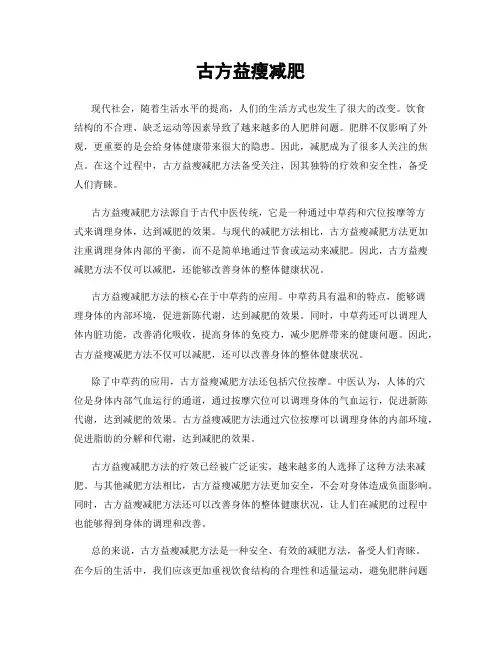 古方益瘦减肥

现代社会，随着生活水平的提高，人们的生活方式也发生了很大的改变。饮食结构的不合理、缺乏运动等因素导致了越来越多的人肥胖问题。肥胖不仅影响了外观，更重要的是会给身体健康带来很大的隐患。因此，减肥成为了很多人关注的焦点。在这个过程中，古方益瘦减肥方法备受关注，因其独特的疗效和安全性，备受人们青睐。

古方益瘦减肥方法源自于古代中医传统，它是一种通过中草药和穴位按摩等方式来调理身体，达到减肥的效果。与现代的减肥方法相比，古方益瘦减肥方法更加注重调理身体内部的平衡，而不是简单地通过节食或运动来减肥。因此，古方益瘦减肥方法不仅可以减肥，还能够改善身体的整体健康状况。

古方益瘦减肥方法的核心在于中草药的应用。中草药具有温和的特点，能够调理身体的内部环境，促进新陈代谢，达到减肥的效果。同时，中草药还可以调理人体内脏功能，改善消化吸收，提高身体的免疫力，减少肥胖带来的健康问题。因此，古方益瘦减肥方法不仅可以减肥，还可以改善身体的整体健康状况。

除了中草药的应用，古方益瘦减肥方法还包括穴位按摩。中医认为，人体的穴位是身体内部气血运行的通道，通过按摩穴位可以调理身体的气血运行，促进新陈代谢，达到减肥的效果。古方益瘦减肥方法通过穴位按摩可以调理身体的内部环境，促进脂肪的分解和代谢，达到减肥的效果。

古方益瘦减肥方法的疗效已经被广泛证实，越来越多的人选择了这种方法来减肥。与其他减肥方法相比，古方益瘦减肥方法更加安全，不会对身体造成负面影响。同时，古方益瘦减肥方法还可以改善身体的整体健康状况，让人们在减肥的过程中也能够得到身体的调理和改善。

总的来说，古方益瘦减肥方法是一种安全、有效的减肥方法，备受人们青睐。在今后的生活中，我们应该更加重视饮食结构的合理性和适量运动，避免肥胖问题